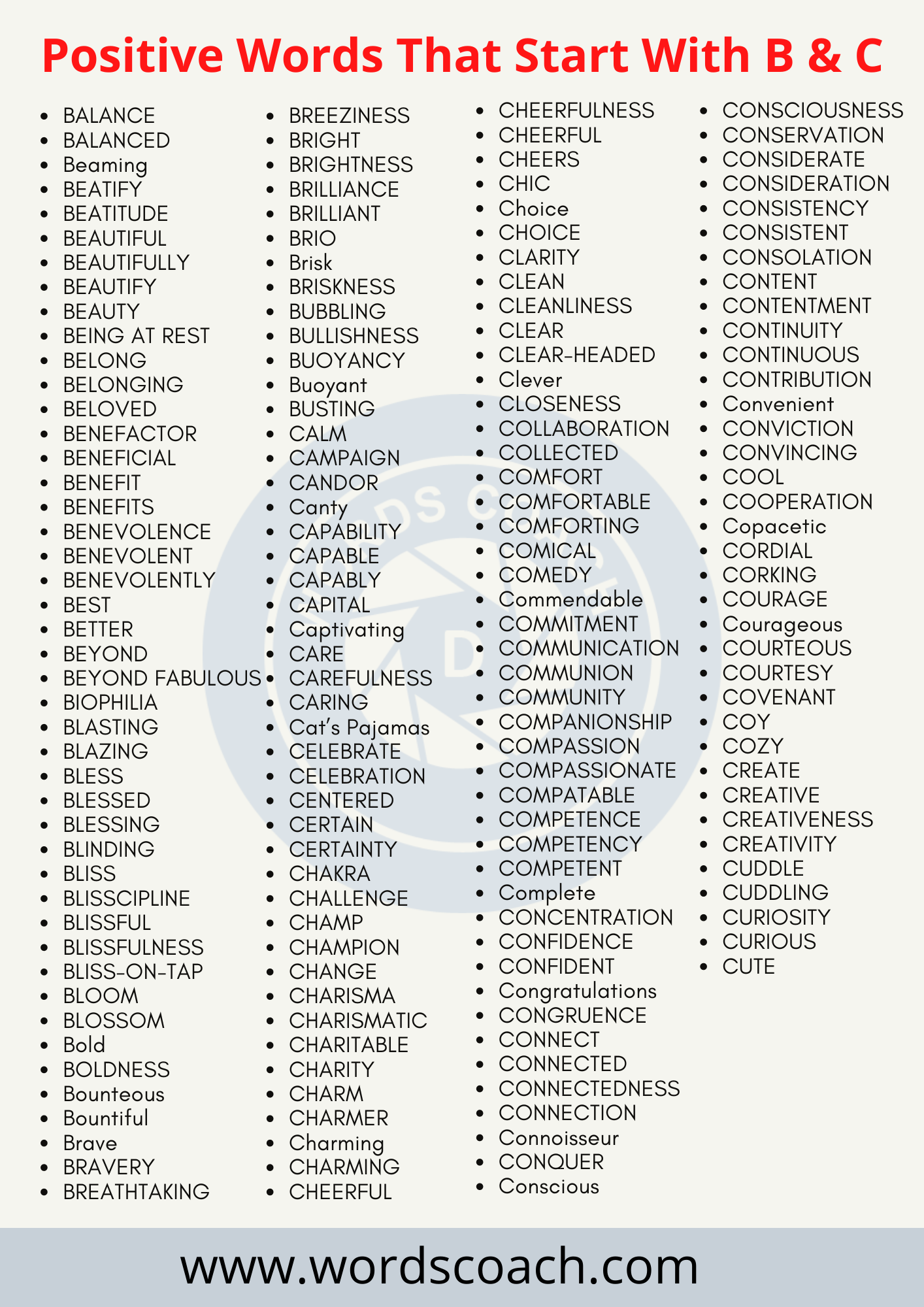 Positive Words That Start With B & C

- BALANCE
- BALANCED
- Beaming
- BEATIFY
- BEATITUDE
- BEAUTIFUL
- BEAUTIFULLY
- BEAUTIFY
- BEAUTY
- BEING AT REST
- BELONG
- BELONGING
- BELOVED
- BENEFACTOR
- BENEFICIAL
- BENEFIT
- BENEFITS
- BENEVOLENCE
- BENEVOLENT
- BENEVOLENTLY
- BEST
- BETTER
- BEYOND
- BEYOND FABULOUS
- BIOPHILIA
- BLASTING
- BLAZING
- BLESS
- BLESSED
- BLESSING
- BLINDING
- BLISS
- BLISSCIPLINE
- BLISSFUL
- BLISSFULNESS
- BLISS-ON-TAP
- BLOOM
- BLOSSOM
- Bold
- BOLDNESS
- Bounteous
- Bountiful
- Brave
- BRAVERY
- BREATHTAKING

- BREEZINESS
- BRIGHT
- BRIGHTNESS
- BRILLIANCE
- BRILLIANT
- BRIO
- Brisk
- BRISKNESS
- BUBBLING
- BULLISHNESS
- BUOYANCY
- Buoyant
- BUSTING
- CALM
- CAMPAIGN
- CANDOR
- Canty
- CAPABILITY
- CAPABLE
- CAPABLY
- CAPITAL
- Captivating
- CARE
- CAREFULNESS
- CARING
- Cat's Pajamas
- CELEBRATE
- CELEBRATION
- CENTERED
- CERTAIN
- CERTAINTY
- CHAKRA
- CHALLENGE
- CHAMP
- CHAMPION
- CHANGE
- CHARISMA
- CHARISMATIC
- CHARITABLE
- CHARITY
- CHARM
- CHARMER
- Charming
- CHARMING
- CHEERFUL

- CHEERFULNESS
- CHEERFUL
- CHEERS
- CHIC
- Choice
- CHOICE
- CLARITY
- CLEAN
- CLEANLINESS
- CLEAR
- CLEAR-HEADED
- Clever
- CLOSENESS
- COLLABORATION
- COLLECTED
- COMFORT
- COMFORTABLE
- COMFORTING
- COMICAL
- COMEDY
- Commendable
- COMMITMENT
- COMMUNICATION
- COMMUNION
- COMMUNITY
- COMPANIONSHIP
- COMPASSION
- COMPASSIONATE
- COMPATABLE
- COMPETENCE
- COMPETENCY
- COMPETENT
- Complete
- CONCENTRATION
- CONFIDENCE
- CONFIDENT
- Congratulations
- CONGRUENCE
- CONNECT
- CONNECTED
- CONNECTEDNESS
- CONNECTION
- Connoisseur
- CONQUER
- Conscious

- CONSCIOUSNESS
- CONSERVATION
- CONSIDERATE
- CONSIDERATION
- CONSISTENCY
- CONSISTENT
- CONSOLATION
- CONTENT
- CONTENTMENT
- CONTINUITY
- CONTINUOUS
- CONTRIBUTION
- Convenient
- CONVICTION
- CONVINCING
- COOL
- COOPERATION
- Copacetic
- CORDIAL
- CORKING
- COURAGE
- Courageous
- COURTEOUS
- COURTESY
- COVENANT
- COY
- COZY
- CREATE
- CREATIVE
- CREATIVENESS
- CREATIVITY
- CUDDLE
- CUDDLING
- CURIOSITY
- CURIOUS
- CUTE

www.wordscoach.com